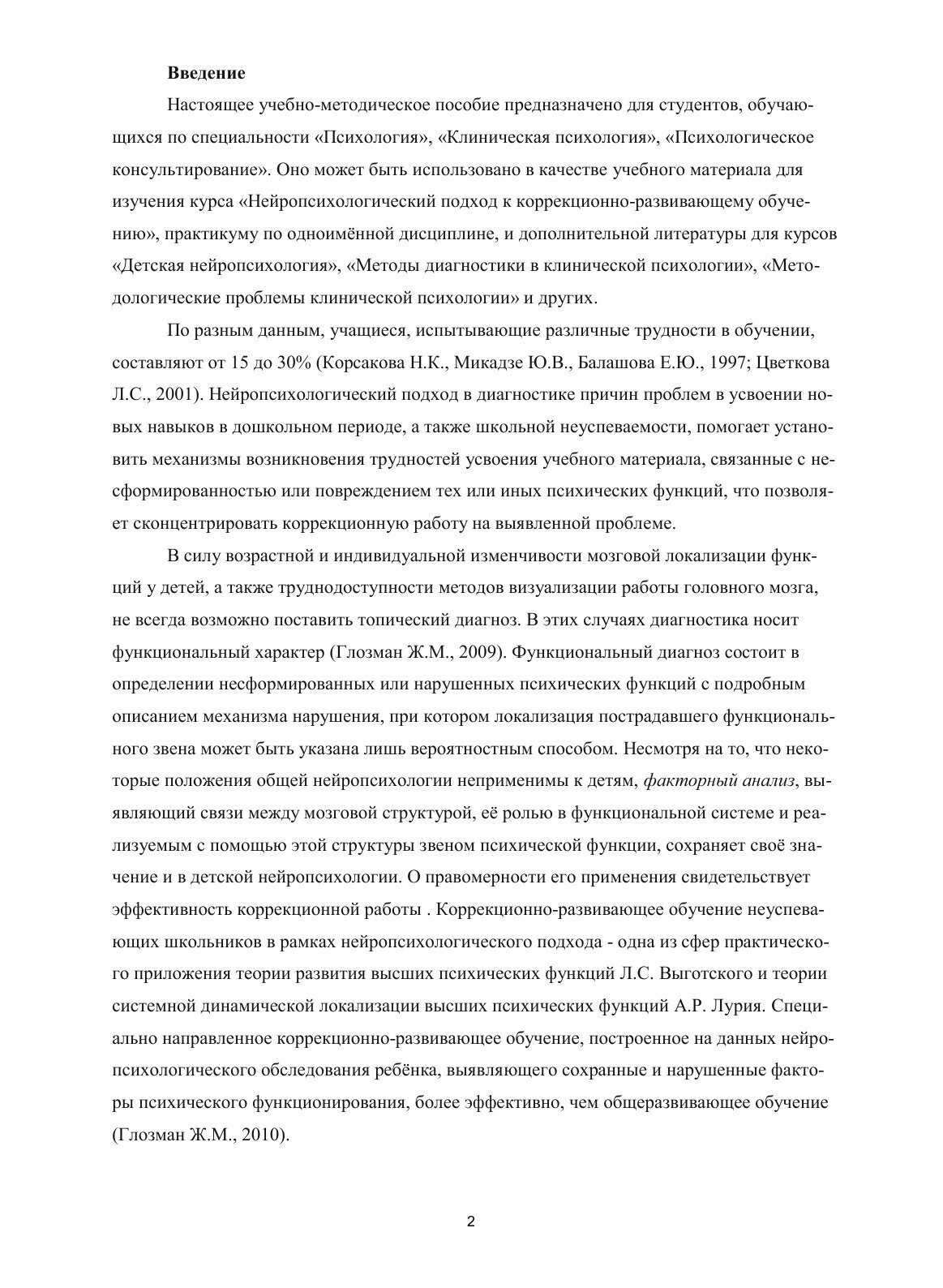 **Введение**

Настоящее учебно-методическое пособие предназначено для студентов, обучающихся по специальности «Психология», «Клиническая психология», «Психологическое консультирование». Оно может быть использовано в качестве учебного материала для изучения курса «Нейропсихологический подход к коррекционно-развивающему обучению», практикуму по одноимённой дисциплине, и дополнительной литературы для курсов «Детская нейропсихология», «Методы диагностики в клинической психологии», «Методологические проблемы клинической психологии» и других.

По разным данным, учащиеся, испытывающие различные трудности в обучении, составляют от 15 до 30% (Корсакова Н.К., Микадзе Ю.В., Балашова Е.Ю., 1997; Цветкова Л.С., 2001). Нейропсихологический подход в диагностике причин проблем в усвоении новых навыков в дошкольном периоде, а также школьной неуспеваемости, помогает установить механизмы возникновения трудностей усвоения учебного материала, связанные с несформированностью или повреждением тех или иных психических функций, что позволяет сконцентрировать коррекционную работу на выявленной проблеме.

В силу возрастной и индивидуальной изменчивости мозговой локализации функций у детей, а также труднодоступности методов визуализации работы головного мозга, не всегда возможно поставить топический диагноз. В этих случаях диагностика носит функциональный характер (Глозман Ж.М., 2009). Функциональный диагноз состоит в определении несформированных или нарушенных психических функций с подробным описанием механизма нарушения, при котором локализация пострадавшего функционального звена может быть указана лишь вероятностным способом. Несмотря на то, что некоторые положения общей нейропсихологии неприменимы к детям, *факторный анализ*, выявляющий связи между мозговой структурой, её ролью в функциональной системе и реализуемым с помощью этой структуры звеном психической функции, сохраняет своё значение и в детской нейропсихологии. О правомерности его применения свидетельствует эффективность коррекционной работы . Коррекционно-развивающее обучение неуспевающих школьников в рамках нейропсихологического подхода - одна из сфер практического приложения теории развития высших психических функций Л.С. Выготского и теории системной динамической локализации высших психических функций А.Р. Лурия. Специально направленное коррекционно-развивающее обучение, построенное на данных нейропсихологического обследования ребёнка, выявляющего сохранные и нарушенные факторы психического функционирования, более эффективно, чем общеразвивающее обучение (Глозман Ж.М., 2010).

2